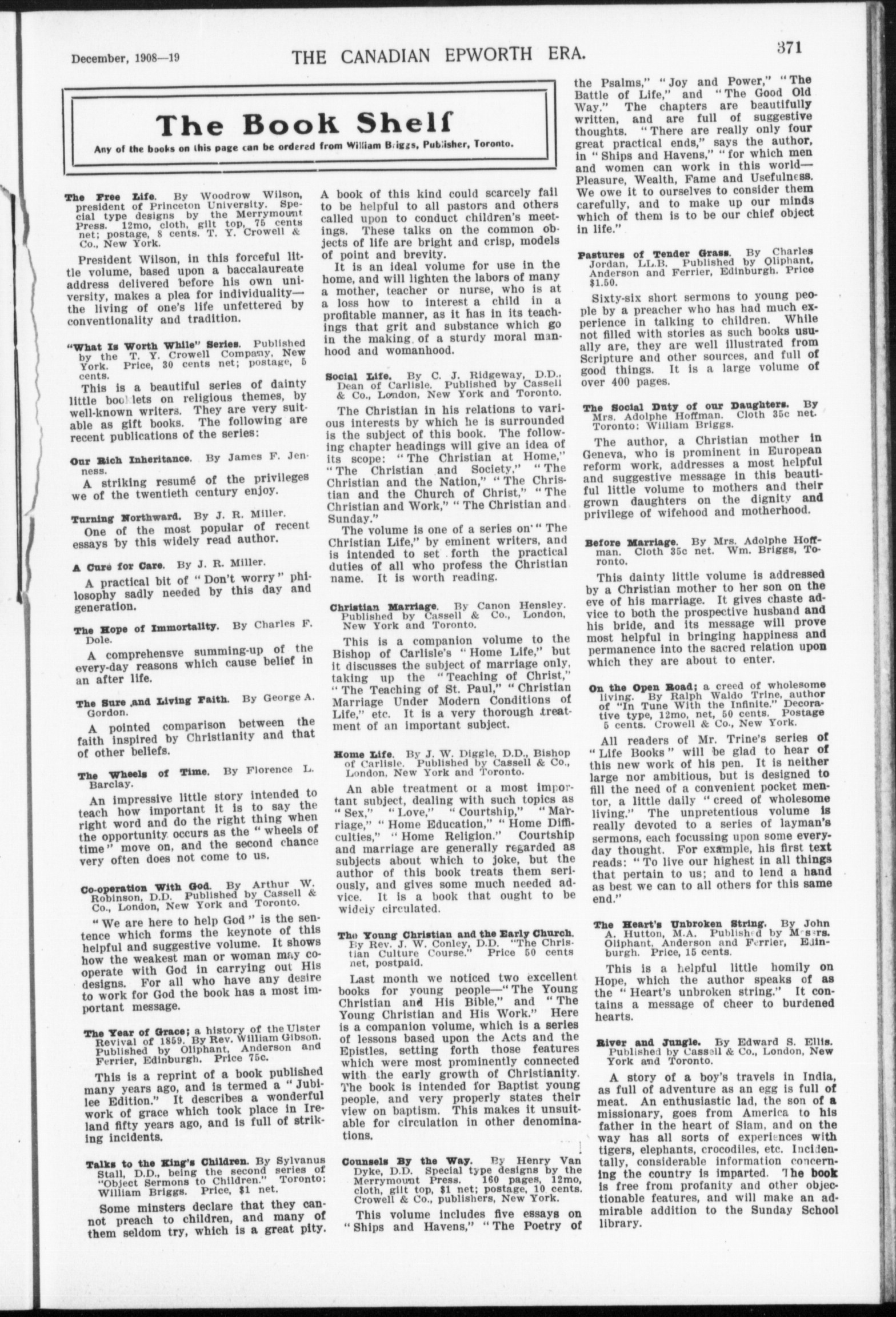 December, 1908—19

THE CANADIAN EPWORTH ERA.

371

The Book Shelf

Any of the books on this page can be ordered from William Briggs, Publisher, Toronto.

The Free Life. By Woodrow Wilson, president of Princeton University. Special type designs by the Merrymount Press. 12mo, cloth, gilt top, 75 cents net; postage, 8 cents. T. Y. Crowell & Co., New York.

President Wilson, in this forceful little volume, based upon a baccalaureate address delivered before his own university, makes a plea for individuality—the living of one's life unfettered by conventionality and tradition.

"What Is Worth While" Series. Published by the T. Y. Crowell Company, New York. Price, 30 cents net; postage, 5 cents.

This is a beautiful series of dainty little booklets on religious themes, by well-known writers. They are very suitable as gift books. The following are recent publications of the series:

Our Rich Inheritance. By James F. Jenness.

A striking resumé of the privileges we of the twentieth century enjoy.

Turning Northward. By J. R. Miller.

One of the most popular of recent essays by this widely read author.

A Cure for Care. By J. R. Miller.

A practical bit of "Don't worry" philosophy sadly needed by this day and generation.

The Hope of Immortality. By Charles F. Dole.

A comprehensve summing-up of the every-day reasons which cause belief in an after life.

The Sure and Living Faith. By George A. Gordon.

A pointed comparison between the faith inspired by Christianity and that of other beliefs.

The Wheels of Time. By Florence L. Barclay.

An impressive little story intended to teach how important it is to say the right word and do the right thing when the opportunity occurs as the "wheels of time" move on, and the second chance very often does not come to us.

Co-operation With God. By Arthur W. Robinson, D.D. Published by Cassell & Co., London, New York and Toronto.

"We are here to help God" is the sentence which forms the keynote of this helpful and suggestive volume. It shows how the weakest man or woman may cooperate with God in carrying out His designs. For all who have any desire to work for God the book has a most important message.

The Year of Grace; a history of the Ulster Revival of 1859. By Rev. William Gibson. Published by Oliphant, Anderson and Ferrier, Edinburgh. Price 75c.

This is a reprint of a book published many years ago, and is termed a "Jubilee Edition." It describes a wonderful work of grace which took place in Ireland fifty years ago, and is full of striking incidents.

Talks to the King's Children. By Sylvanus Stall, D.D., being the second series of "Object Sermons to Children." Toronto: William Briggs. Price, $1 net.

Some minsters declare that they cannot preach to children, and many of them seldom try, which is a great pity. A book of this kind could scarcely fail to be helpful to all pastors and others called upon to conduct children's meetings. These talks on the common objects of life are bright and crisp, models of point and brevity.

It is an ideal volume for use in the home, and will lighten the labors of many a mother, teacher or nurse, who is at a loss how to interest a child in a profitable manner, as it has in its teachings that grit and substance which go in the making of a sturdy moral manhood and womanhood.

Social Life. By C. J. Ridgeway, D.D., Dean of Carlisle. Published by Cassell & Co., London, New York and Toronto.

The Christian in his relations to various interests by which he is surrounded is the subject of this book. The following chapter headings will give an idea of its scope: "The Christian at Home," "The Christian and Society," "The Christian and the Nation," "The Christian and the Church of Christ," "The Christian and Work," "The Christian and Sunday."

The volume is one of a series on "The Christian Life," by eminent writers, and is intended to set forth the practical duties of all who profess the Christian name. It is worth reading.

Christian Marriage. By Canon Hensley. Published by Cassell & Co., London, New York and Toronto.

This is a companion volume to the Bishop of Carlisle's "Home Life," but it discusses the subject of marriage only, taking up the "Teaching of Christ," "The Teaching of St. Paul," "Christian Marriage Under Modern Conditions of Life," etc. It is a very thorough treatment of an important subject.

Home Life. By J. W. Diggle, D.D., Bishop of Carlisle. Published by Cassell & Co., London, New York and Toronto.

An able treatment of a most important subject, dealing with such topics as "Sex," "Love," "Courtship," "Marriage," "Home Education," "Home Difficulties," "Home Religion." Courtship and marriage are generally regarded as subjects about which to joke, but the author of this book treats them seriously, and gives some much needed advice. It is a book that ought to be widely circulated.

The Young Christian and the Early Church. By Rev. J. W. Conley, D.D. "The Christian Culture Course." Price 50 cents net, postpaid.

Last month we noticed two excellent books for young people—"The Young Christian and His Bible," and "The Young Christian and His Work." Here is a companion volume, which is a series of lessons based upon the Acts and the Epistles, setting forth those features which were most prominently connected with the early growth of Christianity. The book is intended for Baptist young people, and very properly states their view on baptism. This makes it unsuitable for circulation in other denominations.

Counsels By the Way. By Henry Van Dyke, D.D. Special type designs by the Merrymount Press. 160 pages, 12mo, cloth, gilt top, $1 net; postage, 10 cents. Crowell & Co., publishers, New York.

This volume includes five essays on "Ships and Havens," "The Poetry of the Psalms," "Joy and Power," "The Battle of Life," and "The Good Old Way." The chapters are beautifully written, and are full of suggestive thoughts. "There are really only four great practical ends," says the author, in "Ships and Havens," "for which men and women can work in this world—Pleasure, Wealth, Fame and Usefulness. We owe it to ourselves to consider them carefully, and to make up our minds which of them is to be our chief object in life."

Pastures of Tender Grass. By Charles Jordan, LL.B. Published by Oliphant, Anderson and Ferrier, Edinburgh. Price $1.50.

Sixty-six short sermons to young people by a preacher who has had much experience in talking to children. While not filled with stories as such books usually are, they are well illustrated from Scripture and other sources, and full of good things. It is a large volume of over 400 pages.

The Social Duty of our Daughters. By Mrs. Adolphe Hoffman. Cloth 35c net. Toronto: William Briggs.

The author, a Christian mother in Geneva, who is prominent in European reform work, addresses a most helpful and suggestive message in this beautiful little volume to mothers and their grown daughters on the dignity and privilege of wifehood and motherhood.

Before Marriage. By Mrs. Adolphe Hoffman. Cloth 35c net. Wm. Briggs, Toronto.

This dainty little volume is addressed by a Christian mother to her son on the eve of his marriage. It gives chaste advice to both the prospective husband and his bride, and its message will prove most helpful in bringing happiness and permanence into the sacred relation upon which they are about to enter.

On the Open Road; a creed of wholesome living. By Ralph Waldo Trine, author of "In Tune With the Infinite." Decorative type, 12mo, net, 50 cents. Postage 5 cents. Crowell & Co., New York.

All readers of Mr. Trine's series of "Life Books" will be glad to hear of this new work of his pen. It is neither large nor ambitious, but is designed to fill the need of a convenient pocket mentor, a little daily "creed of wholesome living." The unpretentious volume is really devoted to a series of layman's sermons, each focussing upon some everyday thought. For example, his first text reads: "To live our highest in all things that pertain to us; and to lend a hand as best we can to all others for this same end."

The Heart's Unbroken String. By John A. Hutton, M.A. Published by Messrs. Oliphant, Anderson and Ferrier, Edinburgh. Price, 15 cents.

This is a helpful little homily on Hope, which the author speaks of as the "Heart's unbroken string." It contains a message of cheer to burdened hearts.

River and Jungle. By Edward S. Ellis. Published by Cassell & Co., London, New York and Toronto.

A story of a boy's travels in India, as full of adventure as an egg is full of meat. An enthusiastic lad, the son of a missionary, goes from America to his father in the heart of Siam, and on the way has all sorts of experiences with tigers, elephants, crocodiles, etc. Incidentally, considerable information concerning the country is imparted. The book is free from profanity and other objectionable features, and will make an admirable addition to the Sunday School library.